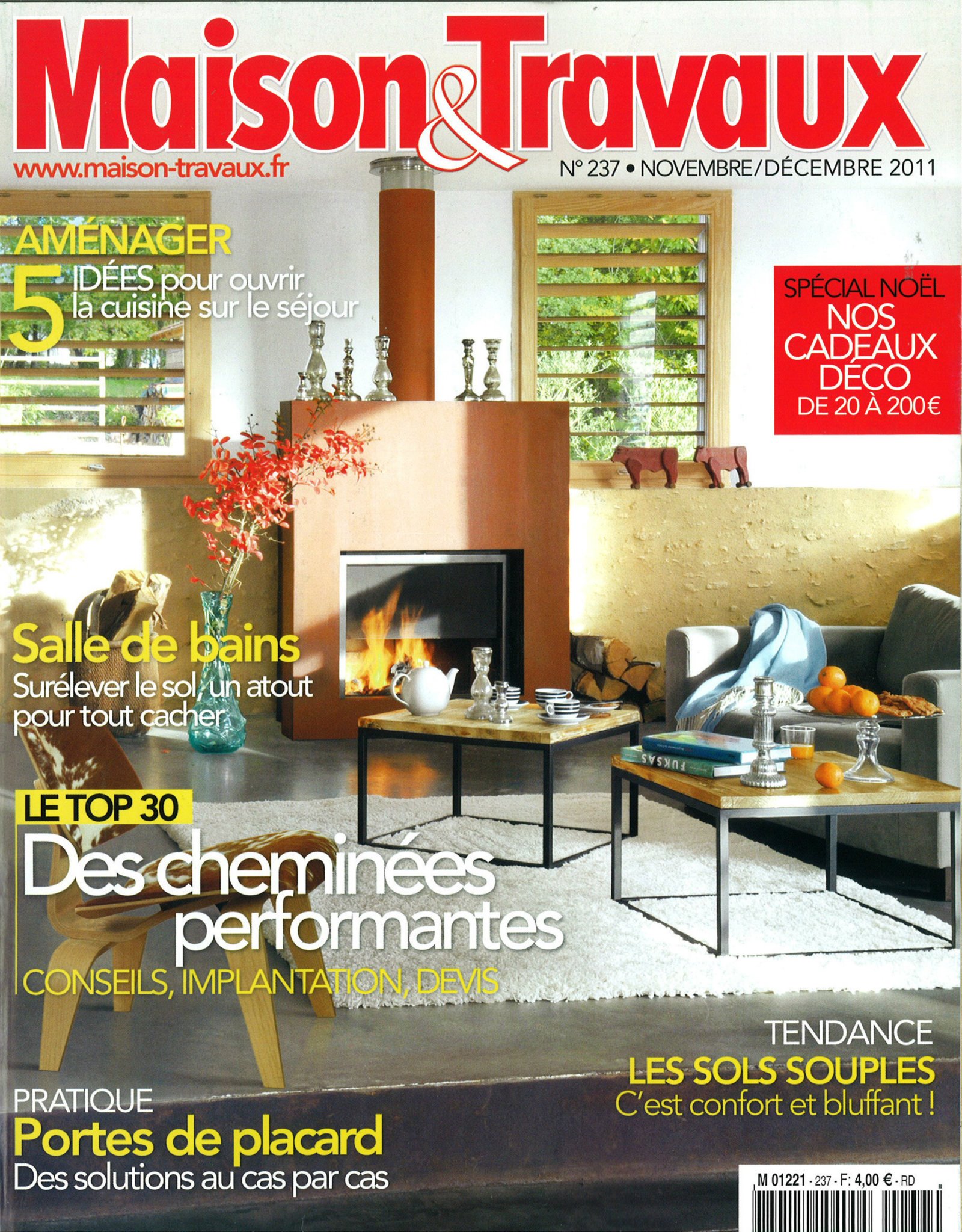 Maison&Travaux

www.maison-travaux.fr

N° 237 • NOVEMBRE/DÉCEMBRE 2011

AMÉNAGER
5 IDÉES pour ouvrir la cuisine sur le séjour

SPÉCIAL NOËL
NOS CADEAUX DÉCO
DE 20 À 200€

Salle de bains
Surélever le sol, un atout pour tout cacher

LE TOP 30
Des cheminées performantes
CONSEILS, IMPLANTATION, DEVIS

TENDANCE
LES SOLS SOUPLES
C'est confort et bluffant !

PRATIQUE
Portes de placard
Des solutions au cas par cas

M 01221 - 237 - F: 4,00 € - RD